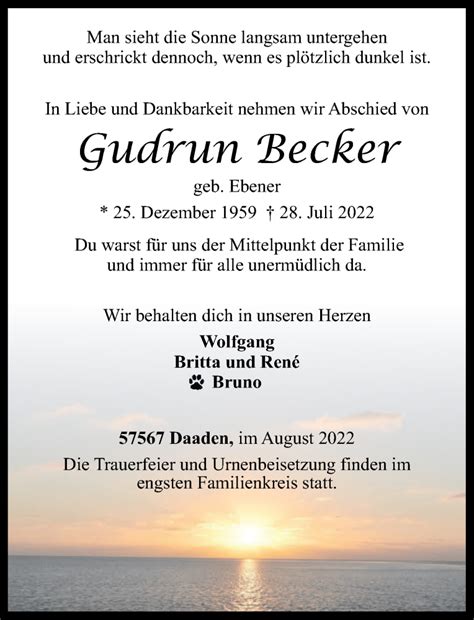 Man sieht die Sonne langsam untergehen
und erschrickt dennoch, wenn es plötzlich dunkel ist.

In Liebe und Dankbarkeit nehmen wir Abschied von

Gudrun Becker

geb. Ebener

* 25. Dezember 1959 † 28. Juli 2022

Du warst für uns der Mittelpunkt der Familie
und immer für alle unermüdlich da.

Wir behalten dich in unseren Herzen

Wolfgang
Britta und René
Bruno

57567 Daaden, im August 2022

Die Trauerfeier und Urnenbeisetzung finden im engsten Familienkreis statt.